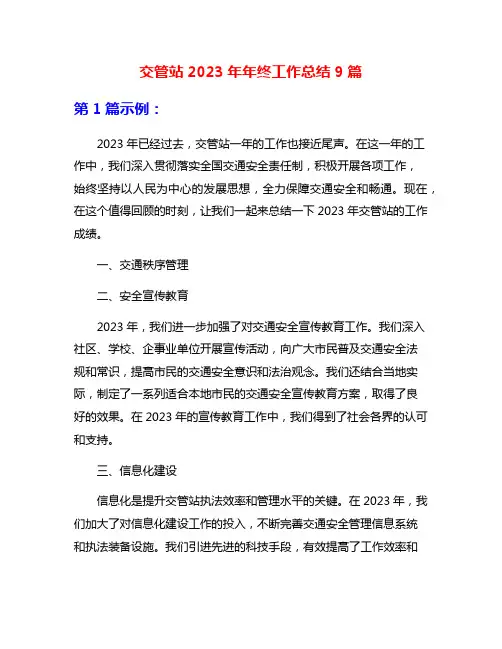 交管站 2023 年年终工作总结 9 篇

第 1 篇示例：

2023 年已经过去，交管站一年的工作也接近尾声。在这一年的工作中，我们深入贯彻落实全国交通安全责任制，积极开展各项工作，始终坚持以人民为中心的发展思想，全力保障交通安全和畅通。现在，在这个值得回顾的时刻，让我们一起来总结一下 2023 年交管站的工作成绩。

一、交通秩序管理

二、安全宣传教育

2023 年，我们进一步加强了对交通安全宣传教育工作。我们深入社区、学校、企事业单位开展宣传活动，向广大市民普及交通安全法规和常识，提高市民的交通安全意识和法治观念。我们还结合当地实际，制定了一系列适合本地市民的交通安全宣传教育方案，取得了良好的效果。在 2023 年的宣传教育工作中，我们得到了社会各界的认可和支持。

三、信息化建设

信息化是提升交管站执法效率和管理水平的关键。在 2023 年，我们加大了对信息化建设工作的投入，不断完善交通安全管理信息系统和执法装备设施。我们引进先进的科技手段，有效提高了工作效率和